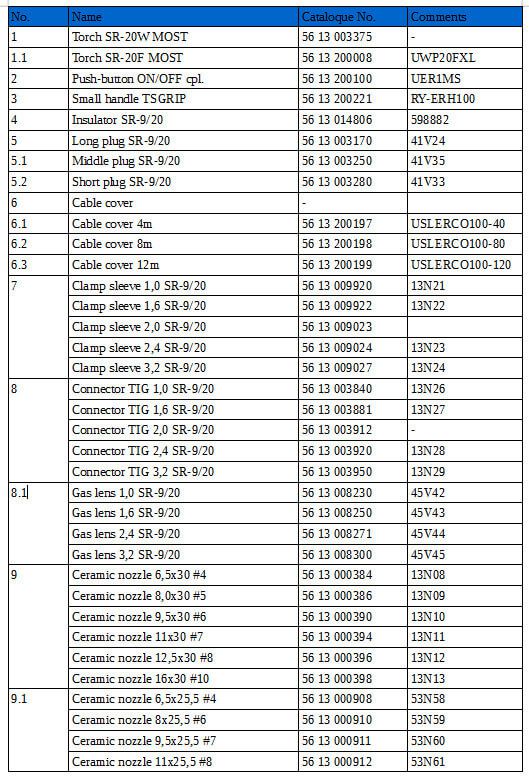 | No. | Name | Cataloque No. | Comments |
|---|---|---|---|
| 1 | Torch SR-20W MOST | 56 13 003375 | - |
| 1.1 | Torch SR-20F MOST | 56 13 200008 | UWP20FXL |
| 2 | Push-button ON/OFF cpl. | 56 13 200100 | UER1MS |
| 3 | Small handle TSGRIP | 56 13 200221 | RY-ERH100 |
| 4 | Insulator SR-9/20 | 56 13 014806 | 598882 |
| 5 | Long plug SR-9/20 | 56 13 003170 | 41V24 |
| 5.1 | Middle plug SR-9/20 | 56 13 003250 | 41V35 |
| 5.2 | Short plug SR-9/20 | 56 13 003280 | 41V33 |
| 6 | Cable cover | - | |
| 6.1 | Cable cover 4m | 56 13 200197 | USLERCO100-40 |
| 6.2 | Cable cover 8m | 56 13 200198 | USLERCO100-80 |
| 6.3 | Cable cover 12m | 56 13 200199 | USLERCO100-120 |
| 7 | Clamp sleeve 1,0 SR-9/20 | 56 13 009920 | 13N21 |
| | Clamp sleeve 1,6 SR-9/20 | 56 13 009922 | 13N22 |
| | Clamp sleeve 2,0 SR-9/20 | 56 13 009023 | |
| | Clamp sleeve 2,4 SR-9/20 | 56 13 009024 | 13N23 |
| | Clamp sleeve 3,2 SR-9/20 | 56 13 009027 | 13N24 |
| 8 | Connector TIG 1,0 SR-9/20 | 56 13 003840 | 13N26 |
| | Connector TIG 1,6 SR-9/20 | 56 13 003881 | 13N27 |
| | Connector TIG 2,0 SR-9/20 | 56 13 003912 | - |
| | Connector TIG 2,4 SR-9/20 | 56 13 003920 | 13N28 |
| | Connector TIG 3,2 SR-9/20 | 56 13 003950 | 13N29 |
| 8.1 | Gas lens 1,0 SR-9/20 | 56 13 008230 | 45V42 |
| | Gas lens 1,6 SR-9/20 | 56 13 008250 | 45V43 |
| | Gas lens 2,4 SR-9/20 | 56 13 008271 | 45V44 |
| | Gas lens 3,2 SR-9/20 | 56 13 008300 | 45V45 |
| 9 | Ceramic nozzle 6,5x30 #4 | 56 13 000384 | 13N08 |
| | Ceramic nozzle 8,0x30 #5 | 56 13 000386 | 13N09 |
| | Ceramic nozzle 9,5x30 #6 | 56 13 000390 | 13N10 |
| | Ceramic nozzle 11x30 #7 | 56 13 000394 | 13N11 |
| | Ceramic nozzle 12,5x30 #8 | 56 13 000396 | 13N12 |
| | Ceramic nozzle 16x30 #10 | 56 13 000398 | 13N13 |
| 9.1 | Ceramic nozzle 6,5x25,5 #4 | 56 13 000908 | 53N58 |
| | Ceramic nozzle 8x25,5 #6 | 56 13 000910 | 53N59 |
| | Ceramic nozzle 9,5x25,5 #7 | 56 13 000911 | 53N60 |
| | Ceramic nozzle 11x25,5 #8 | 56 13 000912 | 53N61 |